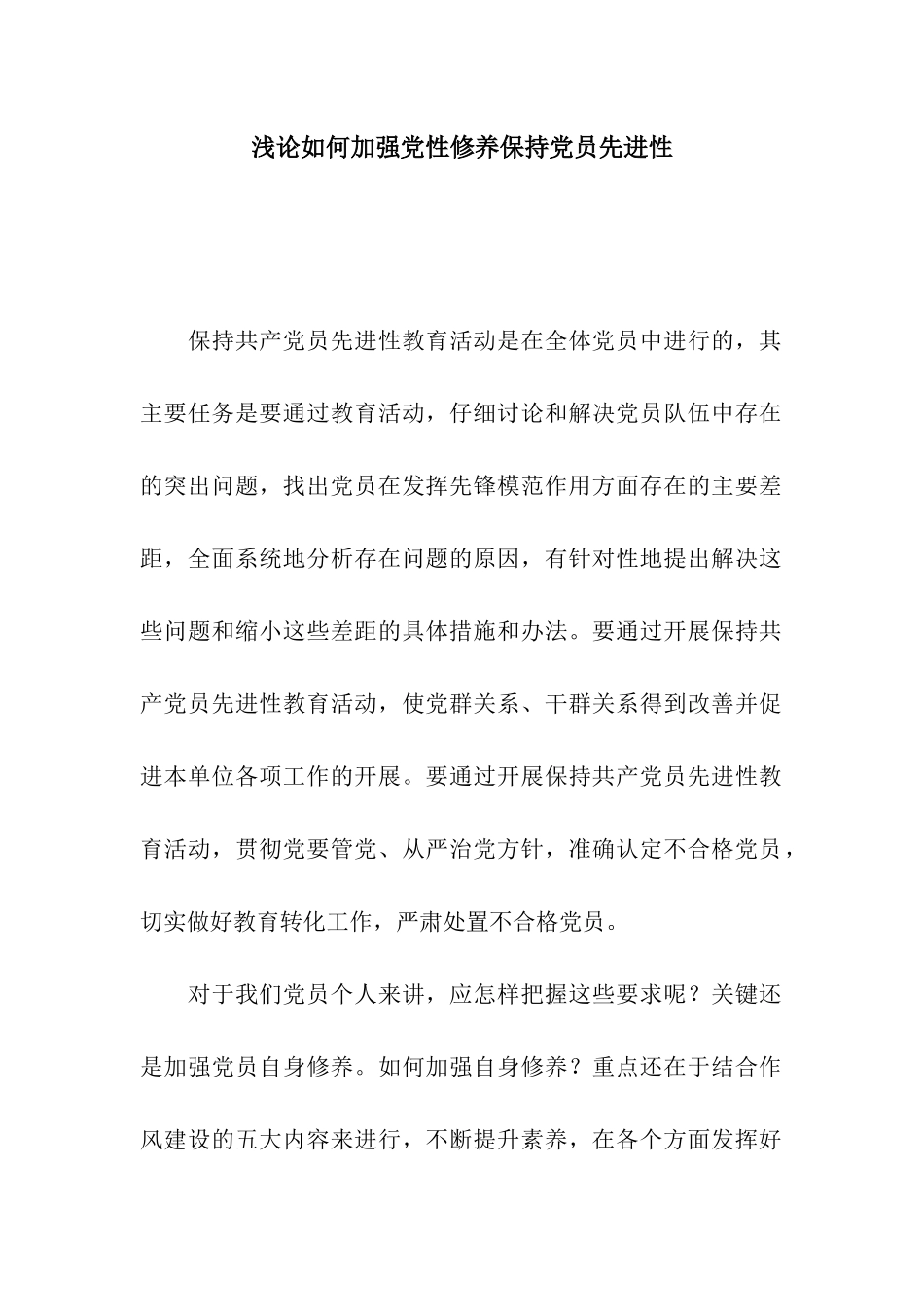 浅论如何加强党性修养保持党员先进性

保持共产党员先进性教育活动是在全体党员中进行的，其主要任务是要通过教育活动，仔细讨论和解决党员队伍中存在的突出问题，找出党员在发挥先锋模范作用方面存在的主要差距，全面系统地分析存在问题的原因，有针对性地提出解决这些问题和缩小这些差距的具体措施和办法。要通过开展保持共产党员先进性教育活动，使党群关系、干群关系得到改善并促进本单位各项工作的开展。要通过开展保持共产党员先进性教育活动，贯彻党要管党、从严治党方针，准确认定不合格党员，切实做好教育转化工作，严肃处置不合格党员。

对于我们党员个人来讲，应怎样把握这些要求呢？关键还是加强党员自身修养。如何加强自身修养？重点还在于结合作风建设的五大内容来进行，不断提升素养，在各个方面发挥好